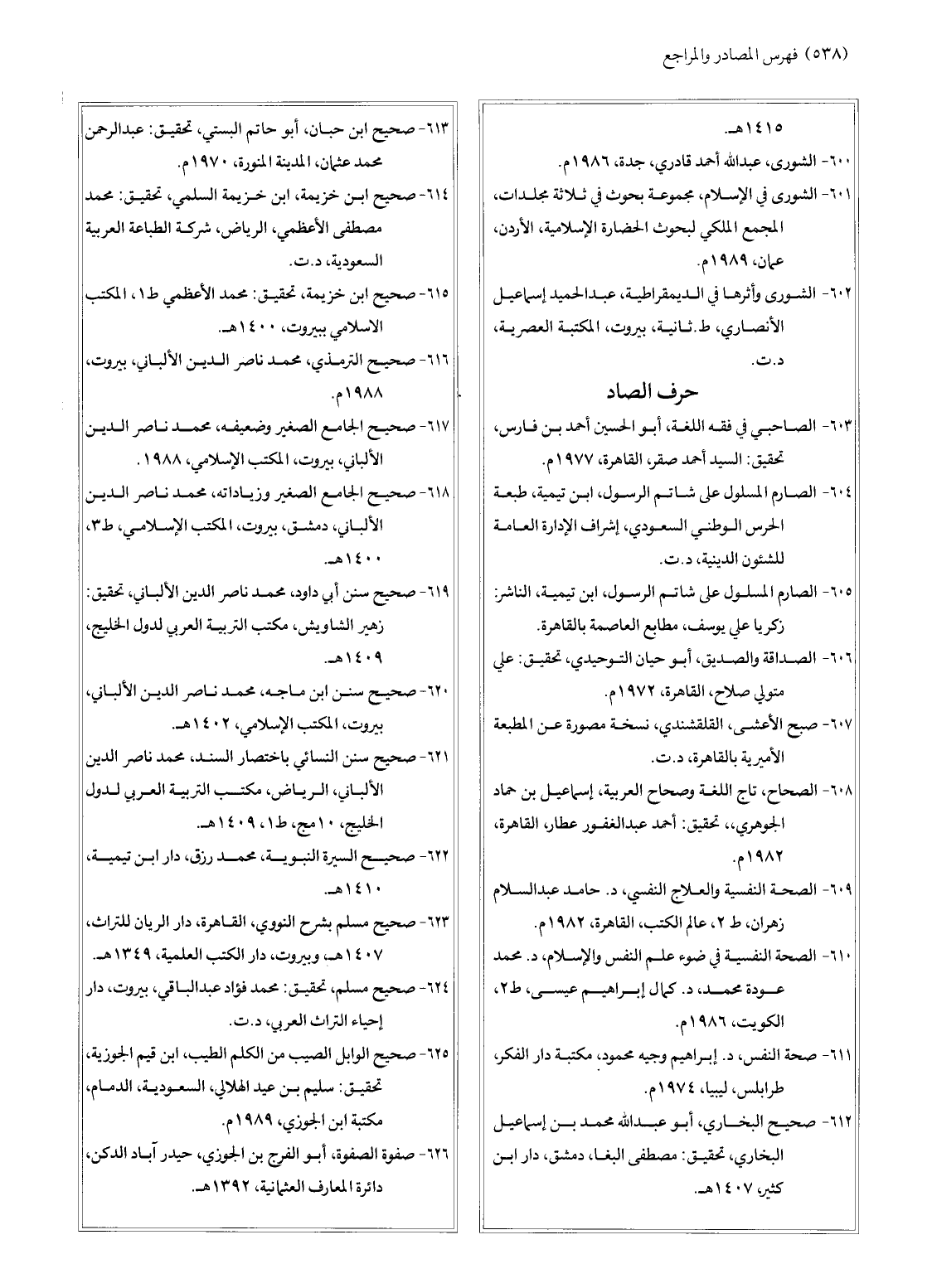 (٥٣٨) فهرس المصادر والمراجع

١٤١٥هـ.

٦٠٠- الشورى، عبدالله أحمد قادري، جدة، ١٩٨٦م.

٦٠١- الشورى في الإسلام، مجموعة بحوث في ثلاثة مجلدات، المجمع الملكي لبحوث الحضارة الإسلامية، الأردن، عمان، ١٩٨٩م.

٦٠٢- الشورى وأثرها في الديمقراطية، عبدالحميد إسماعيل الأنصاري، ط.ثانية، بيروت، المكتبة العصرية، د.ت.

حرف الصاد

٦٠٣- الصاحبي في فقه اللغة، أبو الحسين أحمد بن فارس، تحقيق: السيد أحمد صقر، القاهرة، ١٩٧٧م.

٦٠٤- الصارم المسلول على شاتم الرسول، ابن تيمية، طبعة الحرس الوطني السعودي، إشراف الإدارة العامة للشئون الدينية، د.ت.

٦٠٥- الصارم المسلول على شاتم الرسول، ابن تيمية، الناشر: زكريا علي يوسف، مطابع العاصمة بالقاهرة.

٦٠٦- الصداقة والصديق، أبو حيان التوحيدي، تحقيق: علي متولي صلاح، القاهرة، ١٩٧٢م.

٦٠٧- صبح الأعشى، القلقشندي، نسخة مصورة عن المطبعة الأميرية بالقاهرة، د.ت.

٦٠٨- الصحاح، تاج اللغة وصحاح العربية، إسماعيل بن حماد الجوهري،، تحقيق: أحمد عبدالغفور عطار، القاهرة، ١٩٨٢م.

٦٠٩- الصحة النفسية والعلاج النفسي، د. حامد عبدالسلام زهران، ط ٢، عالم الكتب، القاهرة، ١٩٨٢م.

٦١٠- الصحة النفسية في ضوء علم النفس والإسلام، د. محمد عودة محمد، د. كمال إبراهيم عيسى، ط٢، الكويت، ١٩٨٦م.

٦١١- صحة النفس، د. إبراهيم وجيه محمود، مكتبة دار الفكر، طرابلس، ليبيا، ١٩٧٤م.

٦١٢- صحيح البخاري، أبو عبدالله محمد بن إسماعيل البخاري، تحقيق: مصطفى البغا، دمشق، دار ابن كثير، ١٤٠٧هـ.

٦١٣- صحيح ابن حبان، أبو حاتم البستي، تحقيق: عبدالرحمن محمد عثمان، المدينة المنورة، ١٩٧٠م.

٦١٤- صحيح ابن خزيمة، ابن خزيمة السلمي، تحقيق: محمد مصطفى الأعظمي، الرياض، شركة الطباعة العربية السعودية، د.ت.

٦١٥- صحيح ابن خزيمة، تحقيق: محمد الأعظمي ط١، المكتب الاسلامي ببيروت، ١٤٠٠هـ.

٦١٦- صحيح الترمذي، محمد ناصر الدين الألباني، بيروت، ١٩٨٨م.

٦١٧- صحيح الجامع الصغير وضعيفه، محمد ناصر الدين الألباني، بيروت، المكتب الإسلامي، ١٩٨٨.

٦١٨- صحيح الجامع الصغير وزياداته، محمد ناصر الدين الألباني، دمشق، بيروت، المكتب الإسلامي، ط٣، ١٤٠٠هـ.

٦١٩- صحيح سنن أبي داود، محمد ناصر الدين الألباني، تحقيق: زهير الشاويش، مكتب التربية العربي لدول الخليج، ١٤٠٩هـ.

٦٢٠- صحيح سنن ابن ماجه، محمد ناصر الدين الألباني، بيروت، المكتب الإسلامي، ١٤٠٢هـ.

٦٢١- صحيح سنن النسائي باختصار السند، محمد ناصر الدين الألباني، الرياض، مكتب التربية العربي لدول الخليج، ١٠مج، ط١، ١٤٠٩هـ.

٦٢٢- صحيح السيرة النبوية، محمد رزق، دار ابن تيمية، ١٤١٠هـ.

٦٢٣- صحيح مسلم بشرح النووي، القاهرة، دار الريان للتراث، ١٤٠٧هـ، وبيروت، دار الكتب العلمية، ١٣٤٩هـ.

٦٢٤- صحيح مسلم، تحقيق: محمد فؤاد عبدالباقي، بيروت، دار إحياء التراث العربي، د.ت.

٦٢٥- صحيح الوابل الصيب من الكلم الطيب، ابن قيم الجوزية، تحقيق: سليم بن عيد الهلالي، السعودية، الدمام، مكتبة ابن الجوزي، ١٩٨٩م.

٦٢٦- صفوة الصفوة، أبو الفرج بن الجوزي، حيدر آباد الدكن، دائرة المعارف العثمانية، ١٣٩٢هـ.